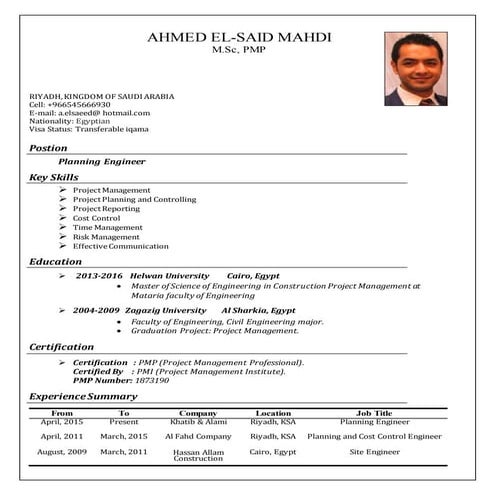 AHMED EL-SAID MAHDI
M.Sc, PMP

RIYADH, KINGDOM OF SAUDI ARABIA
Cell: +966545666930
E-mail: a.elsaeed@ hotmail.com
Nationality: Egyptian
Visa Status: Transferable iqama

Postion

Planning Engineer

Key Skills

➢ Project Management
➢ Project Planning and Controlling
➢ Project Reporting
➢ Cost Control
➢ Time Management
➢ Risk Management
➢ Effective Communication

Education

➢ 2013-2016 Helwan University Cairo, Egypt
• Master of Science of Engineering in Construction Project Management at Mataria faculty of Engineering

➢ 2004-2009 Zagazig University Al Sharkia, Egypt
• Faculty of Engineering, Civil Engineering major.
• Graduation Project: Project Management.

Certification

➢ Certification : PMP (Project Management Professional).
Certified By : PMI (Project Management Institute).
PMP Number: 1873190

Experience Summary

| From | To | Company | Location | Job Title |
|---|---|---|---|---|
| April, 2015 | Present | Khatib & Alami | Riyadh, KSA | Planning Engineer |
| April, 2011 | March, 2015 | Al Fahd Company | Riyadh, KSA | Planning and Cost Control Engineer |
| August, 2009 | March, 2011 | Hassan Allam Construction | Cairo, Egypt | Site Engineer |